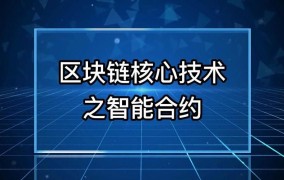 区块链核心技术
之智能合约